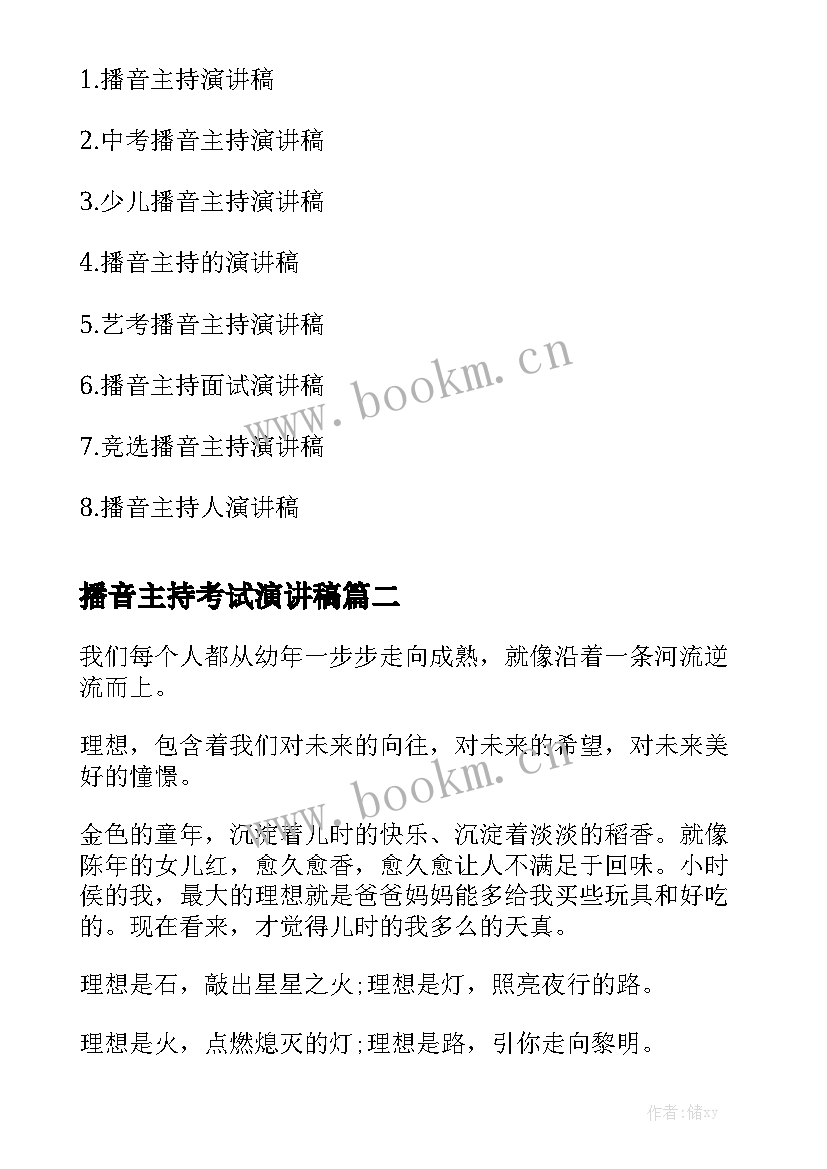 1.播音主持演讲稿

2.中考播音主持演讲稿

3.少儿播音主持演讲稿

4.播音主持的演讲稿

5.艺考播音主持演讲稿

6.播音主持面试演讲稿

7.竞选播音主持演讲稿

8.播音主持人演讲稿

www.bookm.cn

播音主持考试演讲稿篇二

我们每个人都从幼年一步步走向成熟，就像沿着一条河流逆流而上。

理想，包含着我们对未来的向往，对未来的希望，对未来美好的憧憬。

www.bookm.cn

金色的童年，沉淀着儿时的快乐、沉淀着淡淡的稻香。就像陈年的女儿红，愈久愈香，愈久愈让人不满足于回味。小时侯的我，最大的理想就是爸爸妈妈能多给我买些玩具和好吃的。现在看来，才觉得儿时的我多么的天真。

理想是石，敲出星星之火;理想是灯，照亮夜行的路。

理想是火，点燃熄灭的灯;理想是路，引你走向黎明。

作者:储xy